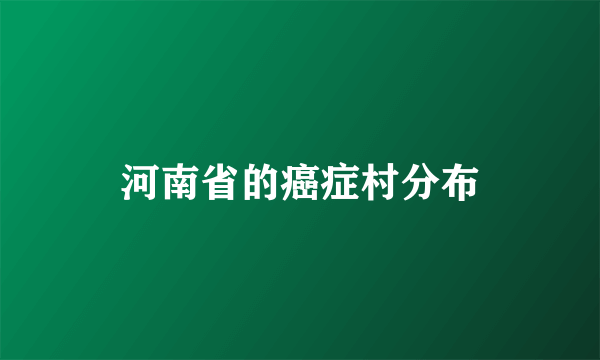 河南省的癌症村分布